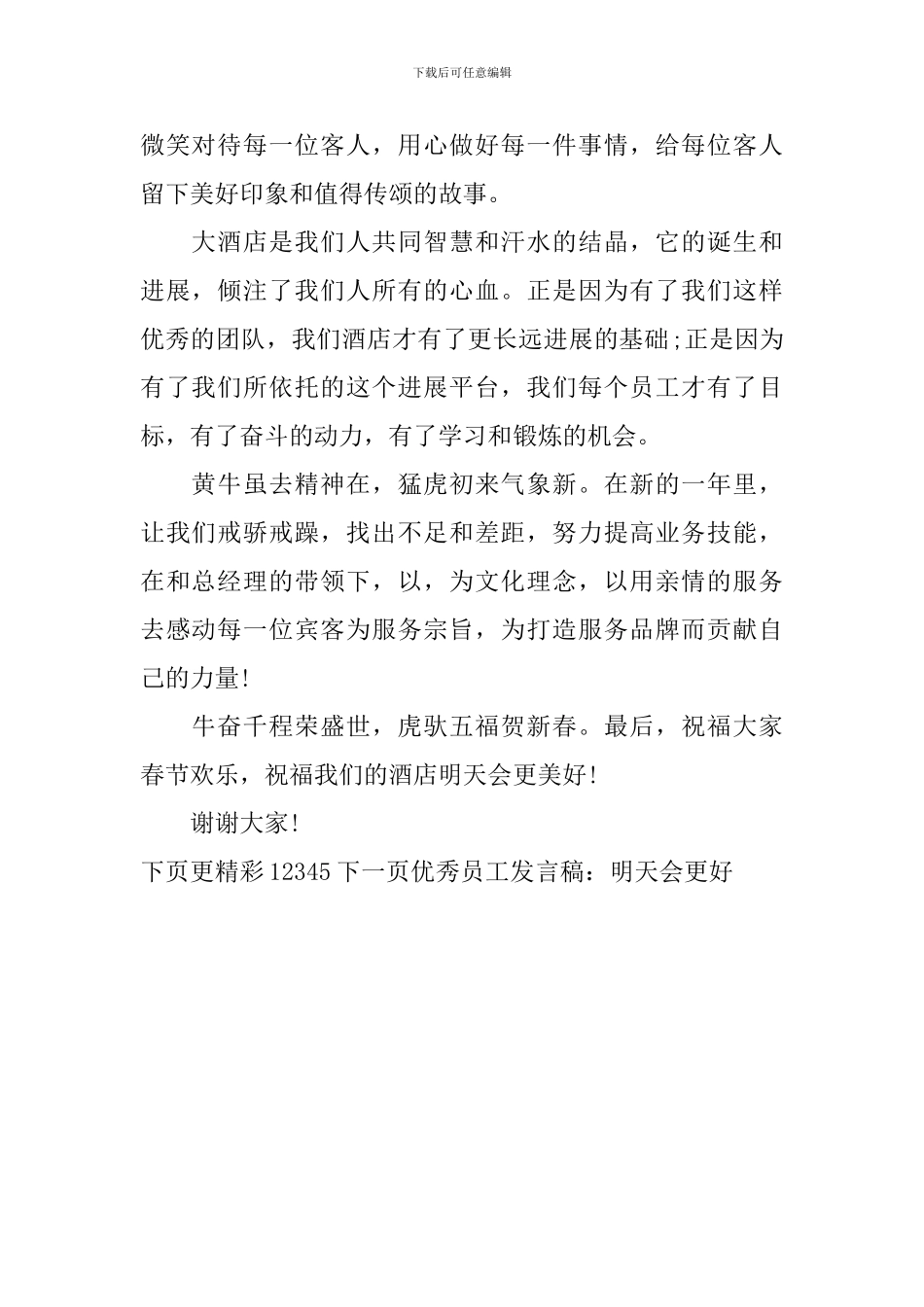 下载后可任意编辑

微笑对待每一位客人，用心做好每一件事情，给每位客人留下美好印象和值得传颂的故事。

大酒店是我们人共同智慧和汗水的结晶，它的诞生和进展，倾注了我们人所有的心血。正是因为有了我们这样优秀的团队，我们酒店才有了更长远进展的基础;正是因为有了我们所依托的这个进展平台，我们每个员工才有了目标，有了奋斗的动力，有了学习和锻炼的机会。

黄牛虽去精神在，猛虎初来气象新。在新的一年里，让我们戒骄戒躁，找出不足和差距，努力提高业务技能，在和总经理的带领下，以，为文化理念，以用亲情的服务去感动每一位宾客为服务宗旨，为打造服务品牌而贡献自己的力量!

牛奋千程荣盛世，虎驮五福贺新春。最后，祝福大家春节欢乐，祝福我们的酒店明天会更美好!

谢谢大家!

下页更精彩12345下一页优秀员工发言稿：明天会更好